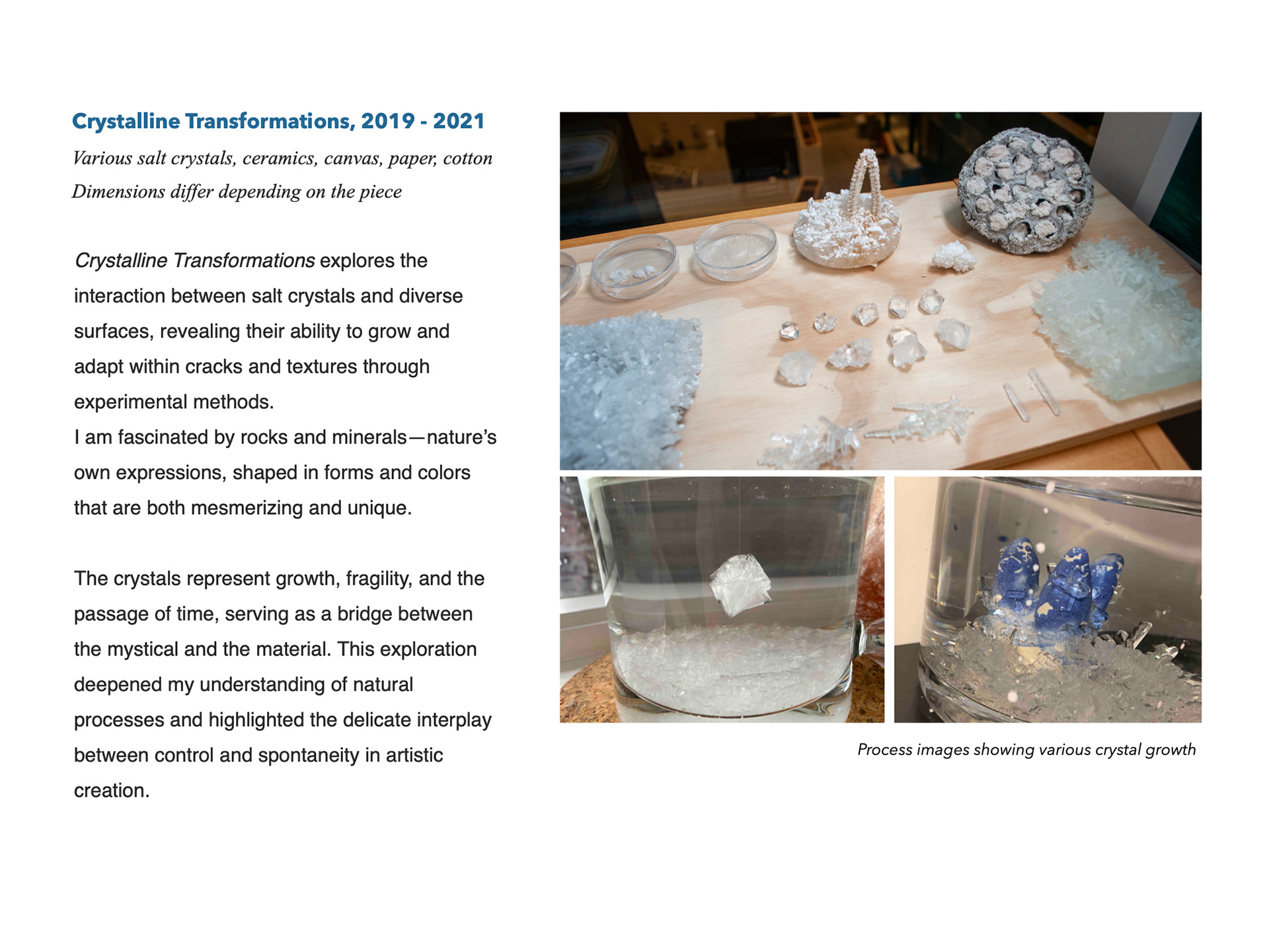 Crystalline Transformations, 2019 - 2021

Various salt crystals, ceramics, canvas, paper, cotton
Dimensions differ depending on the piece

Crystalline Transformations explores the interaction between salt crystals and diverse surfaces, revealing their ability to grow and adapt within cracks and textures through experimental methods.
I am fascinated by rocks and minerals—nature's own expressions, shaped in forms and colors that are both mesmerizing and unique.

The crystals represent growth, fragility, and the passage of time, serving as a bridge between the mystical and the material. This exploration deepened my understanding of natural processes and highlighted the delicate interplay between control and spontaneity in artistic creation.

Process images showing various crystal growth